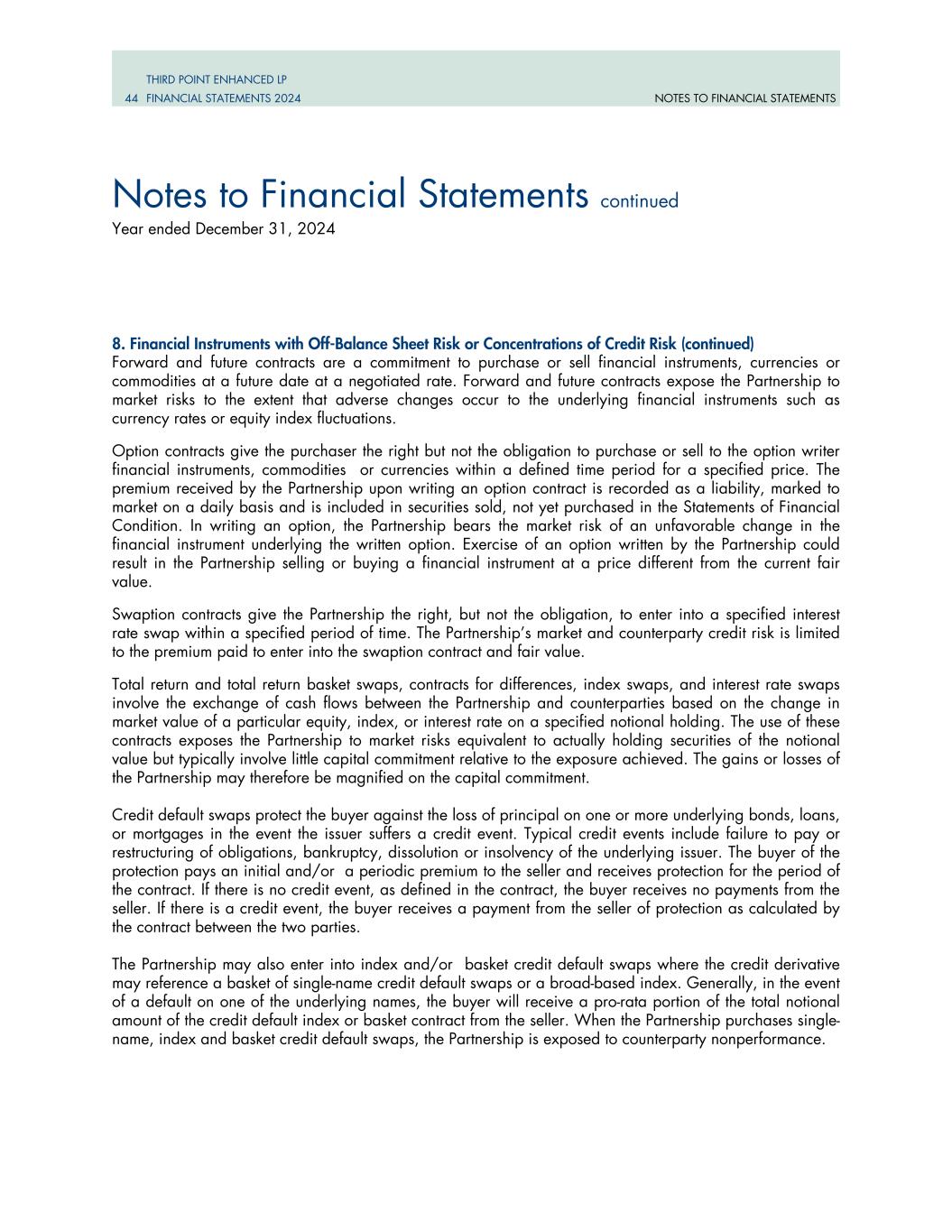 THIRD POINT ENHANCED LP
44 FINANCIAL STATEMENTS 2024

NOTES TO FINANCIAL STATEMENTS

Notes to Financial Statements continued
Year ended December 31, 2024

8. Financial Instruments with Off-Balance Sheet Risk or Concentrations of Credit Risk (continued)
Forward and future contracts are a commitment to purchase or sell financial instruments, currencies or commodities at a future date at a negotiated rate. Forward and future contracts expose the Partnership to market risks to the extent that adverse changes occur to the underlying financial instruments such as currency rates or equity index fluctuations.

Option contracts give the purchaser the right but not the obligation to purchase or sell to the option writer financial instruments, commodities or currencies within a defined time period for a specified price. The premium received by the Partnership upon writing an option contract is recorded as a liability, marked to market on a daily basis and is included in securities sold, not yet purchased in the Statements of Financial Condition. In writing an option, the Partnership bears the market risk of an unfavorable change in the financial instrument underlying the written option. Exercise of an option written by the Partnership could result in the Partnership selling or buying a financial instrument at a price different from the current fair value.

Swaption contracts give the Partnership the right, but not the obligation, to enter into a specified interest rate swap within a specified period of time. The Partnership's market and counterparty credit risk is limited to the premium paid to enter into the swaption contract and fair value.

Total return and total return basket swaps, contracts for differences, index swaps, and interest rate swaps involve the exchange of cash flows between the Partnership and counterparties based on the change in market value of a particular equity, index, or interest rate on a specified notional holding. The use of these contracts exposes the Partnership to market risks equivalent to actually holding securities of the notional value but typically involve little capital commitment relative to the exposure achieved. The gains or losses of the Partnership may therefore be magnified on the capital commitment.

Credit default swaps protect the buyer against the loss of principal on one or more underlying bonds, loans, or mortgages in the event the issuer suffers a credit event. Typical credit events include failure to pay or restructuring of obligations, bankruptcy, dissolution or insolvency of the underlying issuer. The buyer of the protection pays an initial and/or a periodic premium to the seller and receives protection for the period of the contract. If there is no credit event, as defined in the contract, the buyer receives no payments from the seller. If there is a credit event, the buyer receives a payment from the seller of protection as calculated by the contract between the two parties.

The Partnership may also enter into index and/or basket credit default swaps where the credit derivative may reference a basket of single-name credit default swaps or a broad-based index. Generally, in the event of a default on one of the underlying names, the buyer will receive a pro-rata portion of the total notional amount of the credit default index or basket contract from the seller. When the Partnership purchases single-name, index and basket credit default swaps, the Partnership is exposed to counterparty nonperformance.